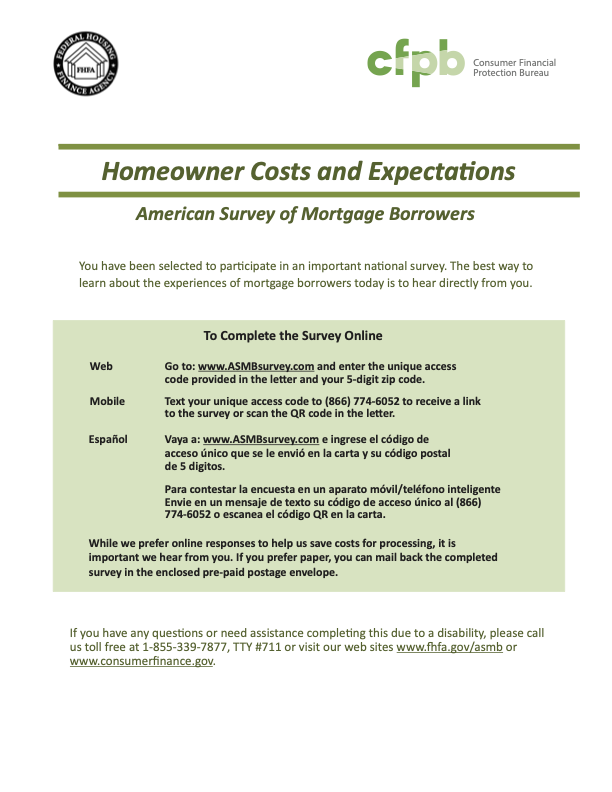 FEDERAL HOUSING FINANCE AGENCY
FHFA

cfpb Consumer Financial Protection Bureau

Homeowner Costs and Expectations

American Survey of Mortgage Borrowers

You have been selected to participate in an important national survey. The best way to learn about the experiences of mortgage borrowers today is to hear directly from you.

To Complete the Survey Online

Web Go to: www.ASMBsurvey.com and enter the unique access code provided in the letter and your 5-digit zip code.

Mobile Text your unique access code to (866) 774-6052 to receive a link to the survey or scan the QR code in the letter.

Español Vaya a: www.ASMBsurvey.com e ingrese el código de acceso único que se le envió en la carta y su código postal de 5 digitos.

Para contestar la encuesta en un aparato móvil/teléfono inteligente Envie en un mensaje de texto su código de acceso único al (866) 774-6052 o escanea el código QR en la carta.

While we prefer online responses to help us save costs for processing, it is important we hear from you. If you prefer paper, you can mail back the completed survey in the enclosed pre-paid postage envelope.

If you have any questions or need assistance completing this due to a disability, please call us toll free at 1-855-339-7877, TTY #711 or visit our web sites www.fhfa.gov/asmb or www.consumerfinance.gov.